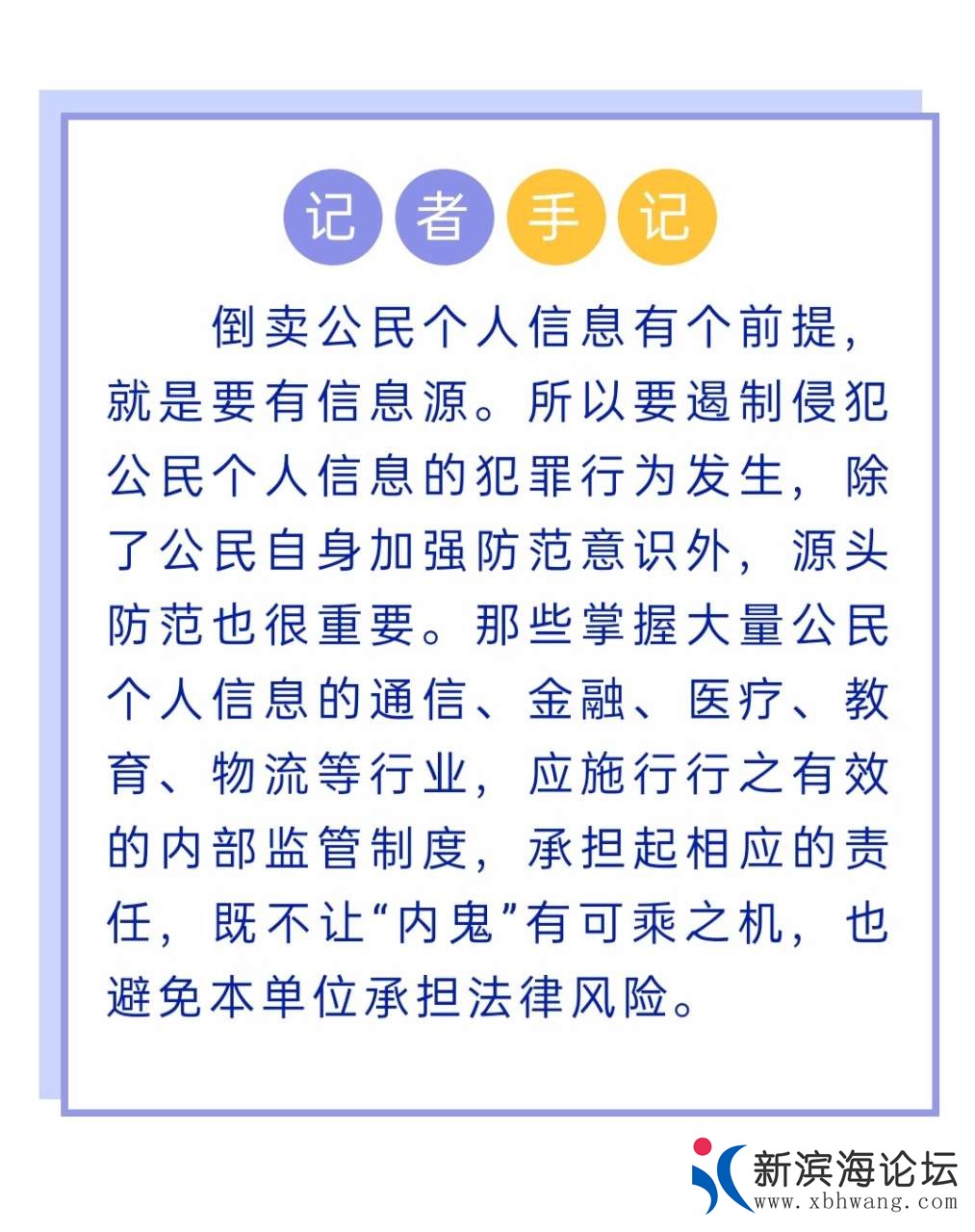 记者手记

倒卖公民个人信息有个前提，就是要有信息源。所以要遏制侵犯公民个人信息的犯罪行为发生，除了公民自身加强防范意识外，源头防范也很重要。那些掌握大量公民个人信息的通信、金融、医疗、教育、物流等行业，应施行行之有效的内部监管制度，承担起相应的责任，既不让“内鬼”有可乘之机，也避免本单位承担法律风险。

新滨海论坛
www.xbhwang.com